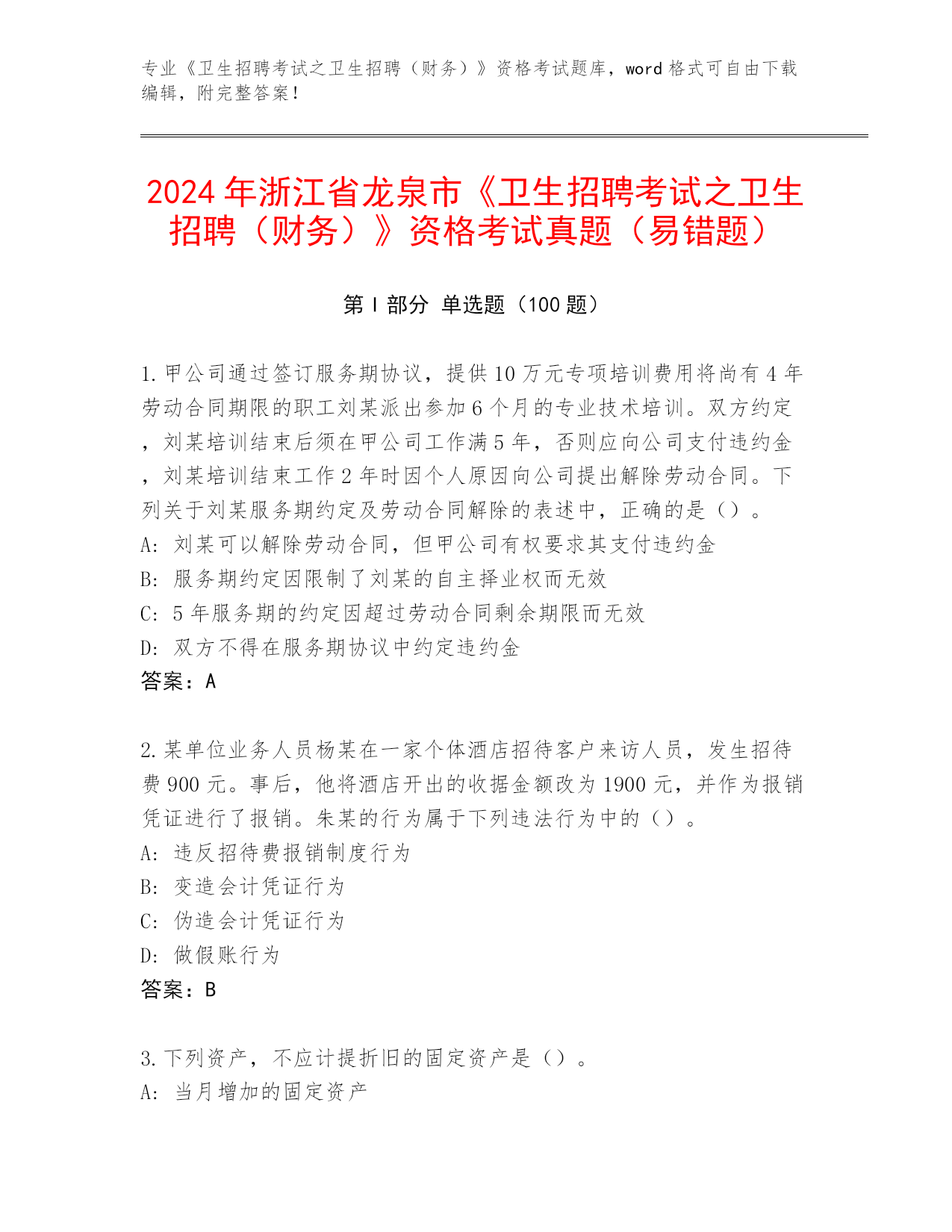 专业《卫生招聘考试之卫生招聘（财务）》资格考试题库，word 格式可自由下载编辑，附完整答案！

2024 年浙江省龙泉市《卫生招聘考试之卫生招聘（财务）》资格考试真题（易错题）

第 I 部分 单选题（100 题）

1. 甲公司通过签订服务期协议，提供 10 万元专项培训费用将尚有 4 年劳动合同期限的职工刘某派出参加 6 个月的专业技术培训。双方约定，刘某培训结束后须在甲公司工作满 5 年，否则应向公司支付违约金，刘某培训结束工作 2 年时因个人原因向公司提出解除劳动合同。下列关于刘某服务期约定及劳动合同解除的表述中，正确的是（）。
A: 刘某可以解除劳动合同，但甲公司有权要求其支付违约金
B: 服务期约定因限制了刘某的自主择业权而无效
C: 5 年服务期的约定因超过劳动合同剩余期限而无效
D: 双方不得在服务期协议中约定违约金
答案：A

2. 某单位业务人员杨某在一家个体酒店招待客户来访人员，发生招待费 900 元。事后，他将酒店开出的收据金额改为 1900 元，并作为报销凭证进行了报销。朱某的行为属于下列违法行为中的（）。
A: 违反招待费报销制度行为
B: 变造会计凭证行为
C: 伪造会计凭证行为
D: 做假账行为
答案：B

3. 下列资产，不应计提折旧的固定资产是（）。
A: 当月增加的固定资产